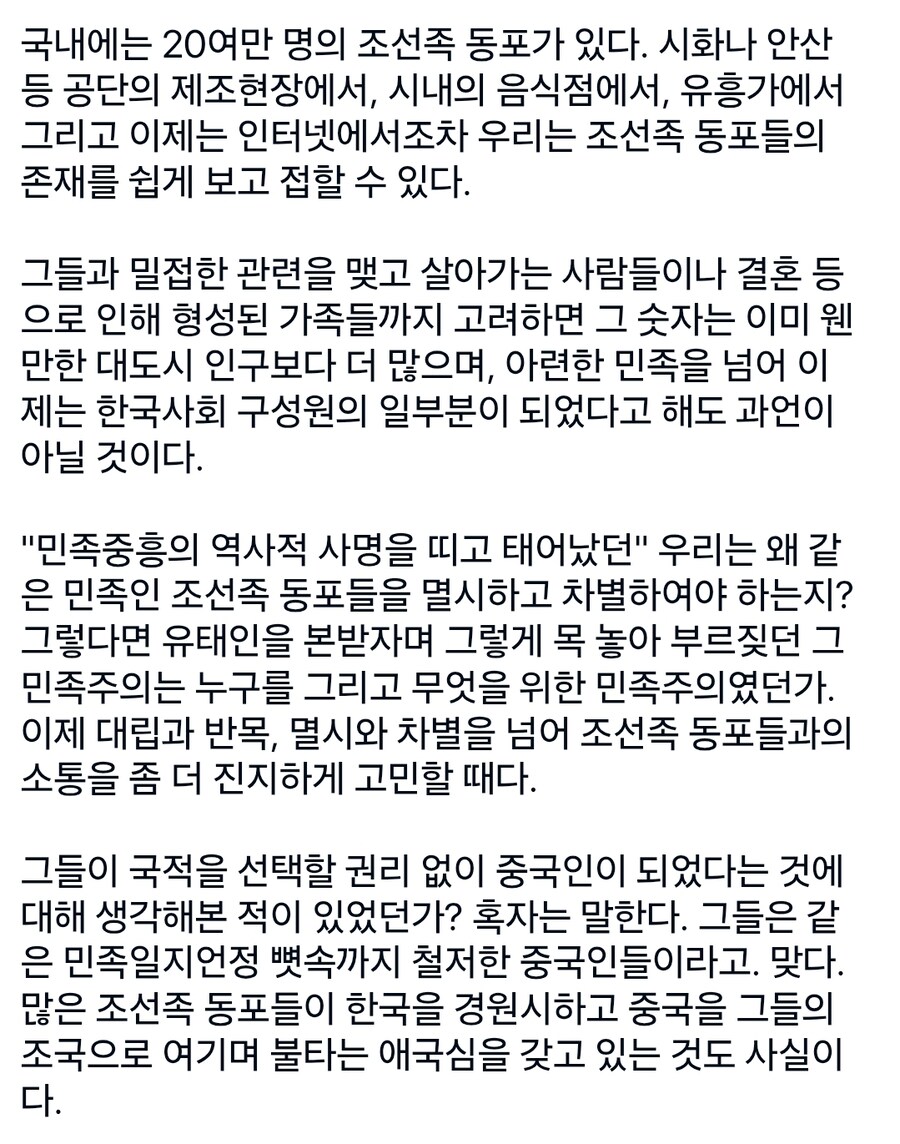 국내에는 20여만 명의 조선족 동포가 있다. 시화나 안산 등 공단의 제조현장에서, 시내의 음식점에서, 유흥가에서 그리고 이제는 인터넷에서조차 우리는 조선족 동포들의 존재를 쉽게 보고 접할 수 있다.

그들과 밀접한 관련을 맺고 살아가는 사람들이나 결혼 등으로 인해 형성된 가족들까지 고려하면 그 숫자는 이미 웬만한 대도시 인구보다 더 많으며, 아련한 민족을 넘어 이제는 한국사회 구성원의 일부분이 되었다고 해도 과언이 아닐 것이다.

"민족중흥의 역사적 사명을 띠고 태어났던" 우리는 왜 같은 민족인 조선족 동포들을 멸시하고 차별하여야 하는지? 그렇다면 유태인을 본받자며 그렇게 목 놓아 부르짖던 그 민족주의는 누구를 그리고 무엇을 위한 민족주의였던가. 이제 대립과 반목, 멸시와 차별을 넘어 조선족 동포들과의 소통을 좀 더 진지하게 고민할 때다.

그들이 국적을 선택할 권리 없이 중국인이 되었다는 것에 대해 생각해본 적이 있었던가? 혹자는 말한다. 그들은 같은 민족일지언정 뼛속까지 철저한 중국인들이라고. 맞다. 많은 조선족 동포들이 한국을 경원시하고 중국을 그들의 조국으로 여기며 불타는 애국심을 갖고 있는 것도 사실이다.